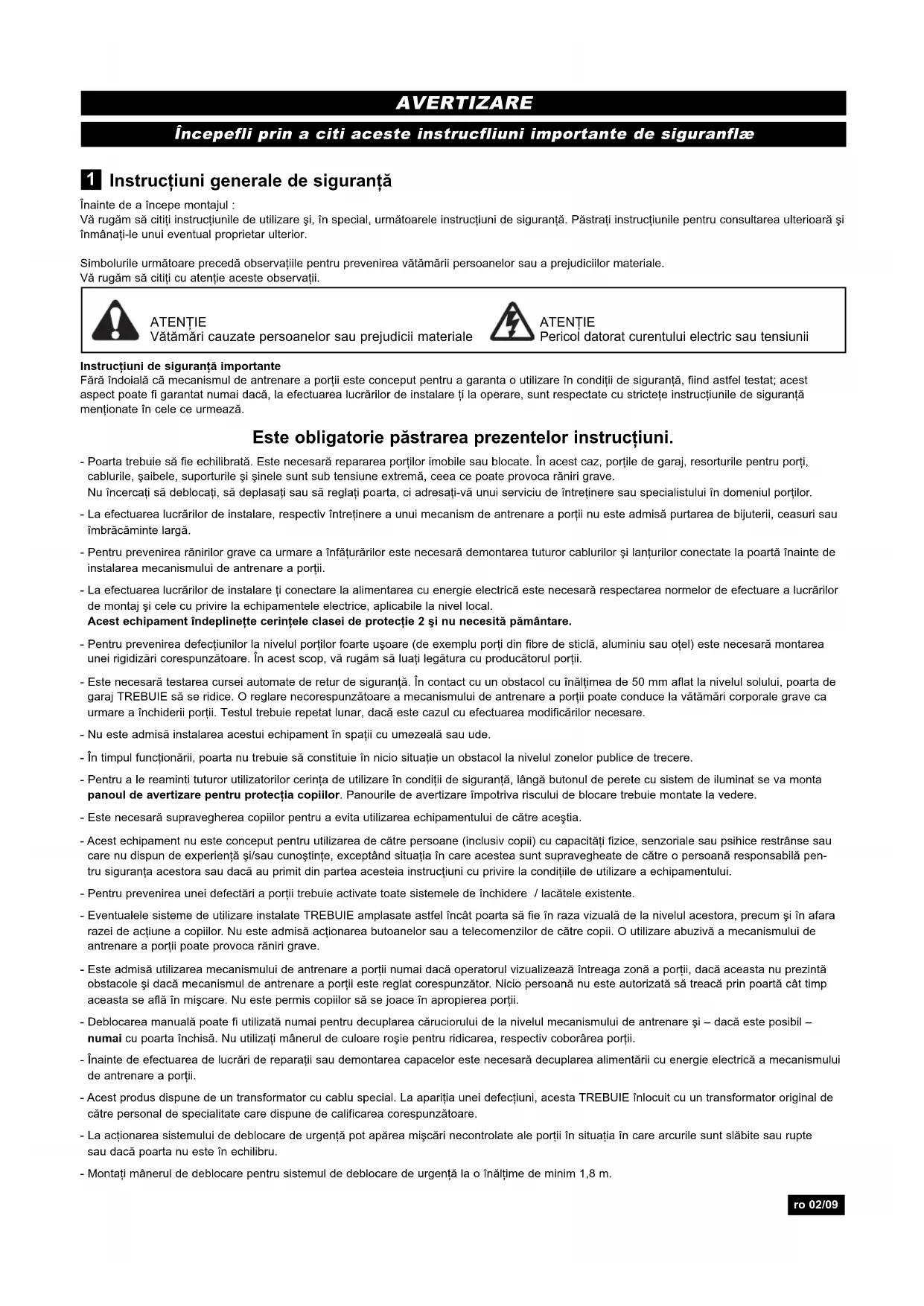 AVERTIZARE

Începefli prin a citi aceste instrucfliuni importante de siguranflæ

1 Instrucțiuni generale de siguranță

Înainte de a începe montajul :
Vă rugăm să citiți instrucțiunile de utilizare și, în special, următoarele instrucțiuni de siguranță. Păstrați instrucțiunile pentru consultarea ulterioară și înmânați-le unui eventual proprietar ulterior.

Simbolurile următoare precedă observațiile pentru prevenirea vătămării persoanelor sau a prejudiciilor materiale.
Vă rugăm să citiți cu atenție aceste observații.

ATENȚIE
Vătămări cauzate persoanelor sau prejudicii materiale

ATENȚIE
Pericol datorat curentului electric sau tensiunii

Instrucțiuni de siguranță importante
Fără îndoială că mecanismul de antrenare a porții este conceput pentru a garanta o utilizare în condiții de siguranță, fiind astfel testat; acest aspect poate fi garantat numai dacă, la efectuarea lucrărilor de instalare ți la operare, sunt respectate cu strictețe instrucțiunile de siguranță menționate în cele ce urmează.

Este obligatorie păstrarea prezentelor instrucțiuni.

- Poarta trebuie să fie echilibrată. Este necesară repararea porților imobile sau blocate. În acest caz, porțile de garaj, resorturile pentru porți, cablurile, șaibele, suporturile și șinele sunt sub tensiune extremă, ceea ce poate provoca răniri grave.
Nu încercați să deblocați, să deplasați sau să reglați poarta, ci adresați-vă unui serviciu de întreținere sau specialistului în domeniul porților.

- La efectuarea lucrărilor de instalare, respectiv întreținere a unui mecanism de antrenare a porții nu este admisă purtarea de bijuterii, ceasuri sau îmbrăcăminte largă.

- Pentru prevenirea rănirilor grave ca urmare a înfățurărilor este necesară demontarea tuturor cablurilor și lanțurilor conectate la poartă înainte de instalarea mecanismului de antrenare a porții.

- La efectuarea lucrărilor de instalare ți conectare la alimentarea cu energie electrică este necesară respectarea normelor de efectuare a lucrărilor de montaj și cele cu privire la echipamentele electrice, aplicabile la nivel local.
Acest echipament îndeplinețte cerințele clasei de protecție 2 și nu necesită pământare.

- Pentru prevenirea defecțiunilor la nivelul porților foarte ușoare (de exemplu porți din fibre de sticlă, aluminiu sau oțel) este necesară montarea unei rigidizări corespunzătoare. În acest scop, vă rugăm să luați legătura cu producătorul porții.

- Este necesară testarea cursei automate de retur de siguranță. În contact cu un obstacol cu înălțimea de 50 mm aflat la nivelul solului, poarta de garaj TREBUIE să se ridice. O reglare necorespunzătoare a mecanismului de antrenare a porții poate conduce la vătămări corporale grave ca urmare a închiderii porții. Testul trebuie repetat lunar, dacă este cazul cu efectuarea modificărilor necesare.

- Nu este admisă instalarea acestui echipament în spații cu umezeală sau ude.

- În timpul funcționării, poarta nu trebuie să constituie în nicio situație un obstacol la nivelul zonelor publice de trecere.

- Pentru a le reaminti tuturor utilizatorilor cerința de utilizare în condiții de siguranță, lângă butonul de perete cu sistem de iluminat se va monta panoul de avertizare pentru protecția copiilor. Panourile de avertizare împotriva riscului de blocare trebuie montate la vedere.

- Este necesară supravegherea copiilor pentru a evita utilizarea echipamentului de către aceștia.

- Acest echipament nu este conceput pentru utilizarea de către persoane (inclusiv copii) cu capacități fizice, senzoriale sau psihice restrânse sau care nu dispun de experiență și/sau cunoștințe, exceptând situația în care acestea sunt supravegheate de către o persoană responsabilă pentru siguranța acestora sau dacă au primit din partea acesteia instrucțiuni cu privire la condițiile de utilizare a echipamentului.

- Pentru prevenirea unei defectări a porții trebuie activate toate sistemele de închidere / lacătele existente.

- Eventualele sisteme de utilizare instalate TREBUIE amplasate astfel încât poarta să fie în raza vizuală de la nivelul acestora, precum și în afara razei de acțiune a copiilor. Nu este admisă acționarea butoanelor sau a telecomenzilor de către copii. O utilizare abuzivă a mecanismului de antrenare a porții poate provoca răniri grave.

- Este admisă utilizarea mecanismului de antrenare a porții numai dacă operatorul vizualizează întreaga zonă a porții, dacă aceasta nu prezintă obstacole și dacă mecanismul de antrenare a porții este reglat corespunzător. Nicio persoană nu este autorizată să treacă prin poartă cât timp aceasta se află în mișcare. Nu este permis copiilor să se joace în apropierea porții.

- Deblocarea manuală poate fi utilizată numai pentru decuplarea căruciorului de la nivelul mecanismului de antrenare și – dacă este posibil – numai cu poarta închisă. Nu utilizați mânerul de culoare roșie pentru ridicarea, respectiv coborârea porții.

- Înainte de efectuarea de lucrări de reparații sau demontarea capacelor este necesară decuplarea alimentării cu energie electrică a mecanismului de antrenare a porții.

- Acest produs dispune de un transformator cu cablu special. La apariția unei defecțiuni, acesta TREBUIE înlocuit cu un transformator original de către personal de specialitate care dispune de calificarea corespunzătoare.

- La acționarea sistemului de deblocare de urgență pot apărea mișcări necontrolate ale porții în situația în care arcurile sunt slăbite sau rupte sau dacă poarta nu este în echilibru.

- Montați mânerul de deblocare pentru sistemul de deblocare de urgență la o înălțime de minim 1,8 m.

ro 02/09